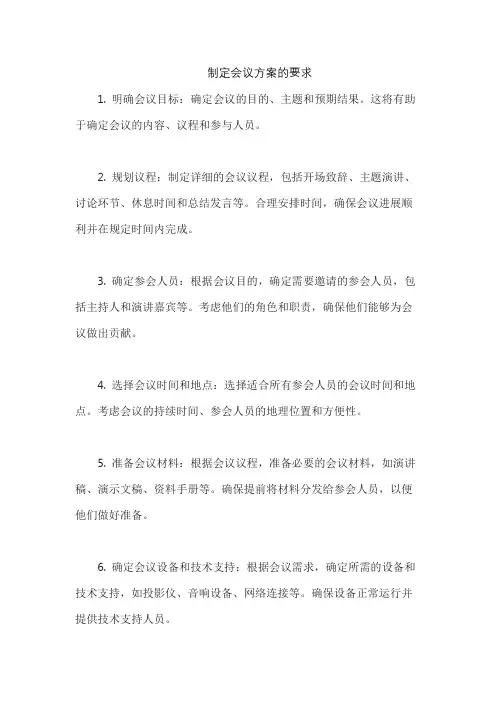 制定会议方案的要求

1. 明确会议目标：确定会议的目的、主题和预期结果。这将有助于确定会议的内容、议程和参与人员。

2. 规划议程：制定详细的会议议程，包括开场致辞、主题演讲、讨论环节、休息时间和总结发言等。合理安排时间，确保会议进展顺利并在规定时间内完成。

3. 确定参会人员：根据会议目的，确定需要邀请的参会人员，包括主持人和演讲嘉宾等。考虑他们的角色和职责，确保他们能够为会议做出贡献。

4. 选择会议时间和地点：选择适合所有参会人员的会议时间和地点。考虑会议的持续时间、参会人员的地理位置和方便性。

5. 准备会议材料：根据会议议程，准备必要的会议材料，如演讲稿、演示文稿、资料手册等。确保提前将材料分发给参会人员，以便他们做好准备。

6. 确定会议设备和技术支持：根据会议需求，确定所需的设备和技术支持，如投影仪、音响设备、网络连接等。确保设备正常运行并提供技术支持人员。